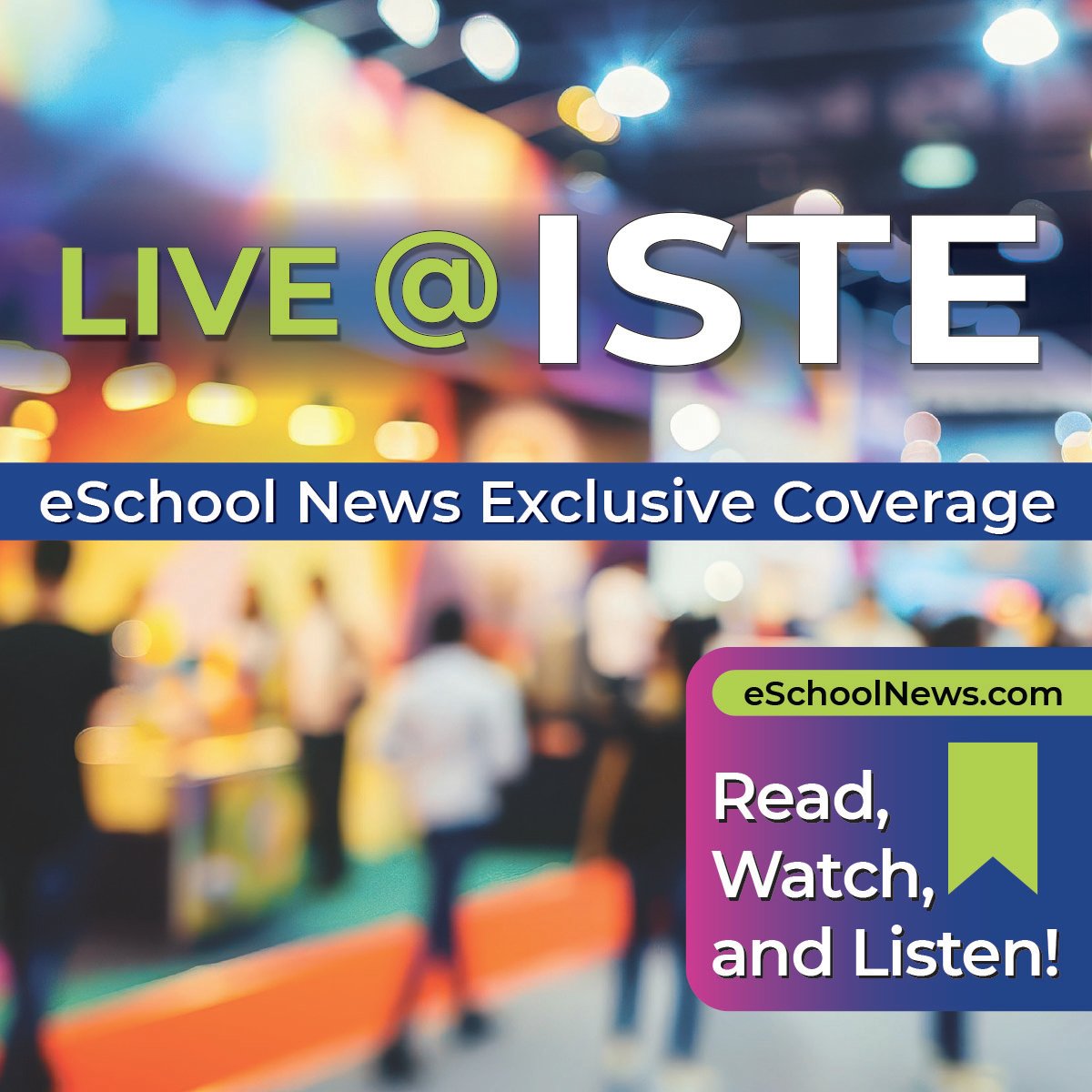 LIVE @ ISTE

eSchool News Exclusive Coverage

eSchoolNews.com

Read, Watch, and Listen!